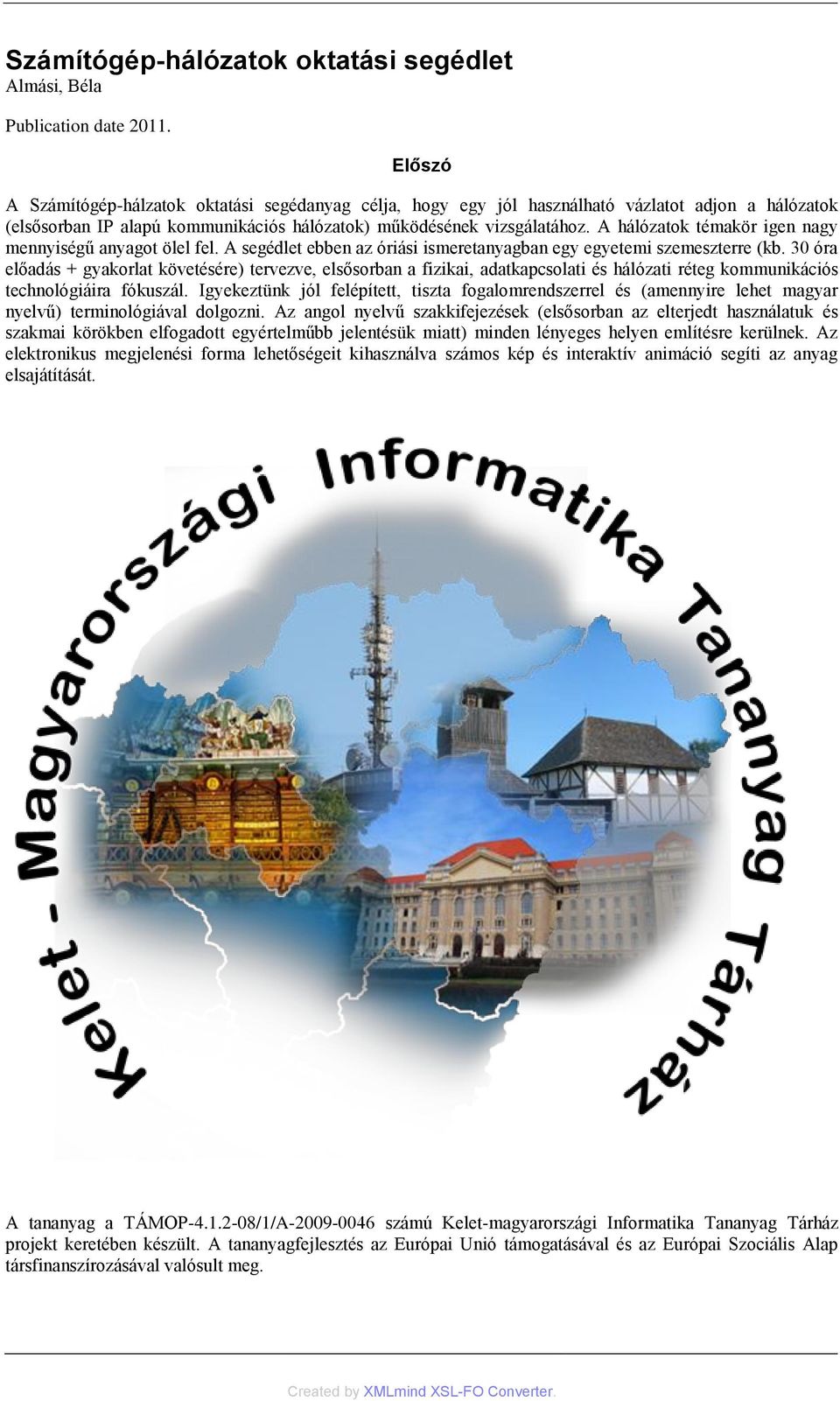 Számítógép-hálózatok oktatási segédlet
Almási, Béla

Publication date 2011.

Előszó

A Számítógép-hálzatok oktatási segédanyag célja, hogy egy jól használható vázlatot adjon a hálózatok (elsősorban IP alapú kommunikációs hálózatok) működésének vizsgálatához. A hálózatok témakör igen nagy mennyiségű anyagot ölel fel. A segédlet ebben az óriási ismeretanyagban egy egyetemi szemeszterre (kb. 30 óra előadás + gyakorlat követésére) tervezve, elsősorban a fizikai, adatkapcsolati és hálózati réteg kommunikációs technológiáira fókuszál. Igyekeztünk jól felépített, tiszta fogalomrendszerrel és (amennyire lehet magyar nyelvű) terminológiával dolgozni. Az angol nyelvű szakkifejezések (elsősorban az elterjedt használatuk és szakmai körökben elfogadott egyértelműbb jelentésük miatt) minden lényeges helyen említésre kerülnek. Az elektronikus megjelenési forma lehetőségeit kihasználva számos kép és interaktív animáció segíti az anyag elsajátítását.

Kelet - Magyarországi Informatika Tananyag Tárház

A tananyag a TÁMOP-4.1.2-08/1/A-2009-0046 számú Kelet-magyarországi Informatika Tananyag Tárház projekt keretében készült. A tananyagfejlesztés az Európai Unió támogatásával és az Európai Szociális Alap társfinanszírozásával valósult meg.

Created by XMLmind XSL-FO Converter.